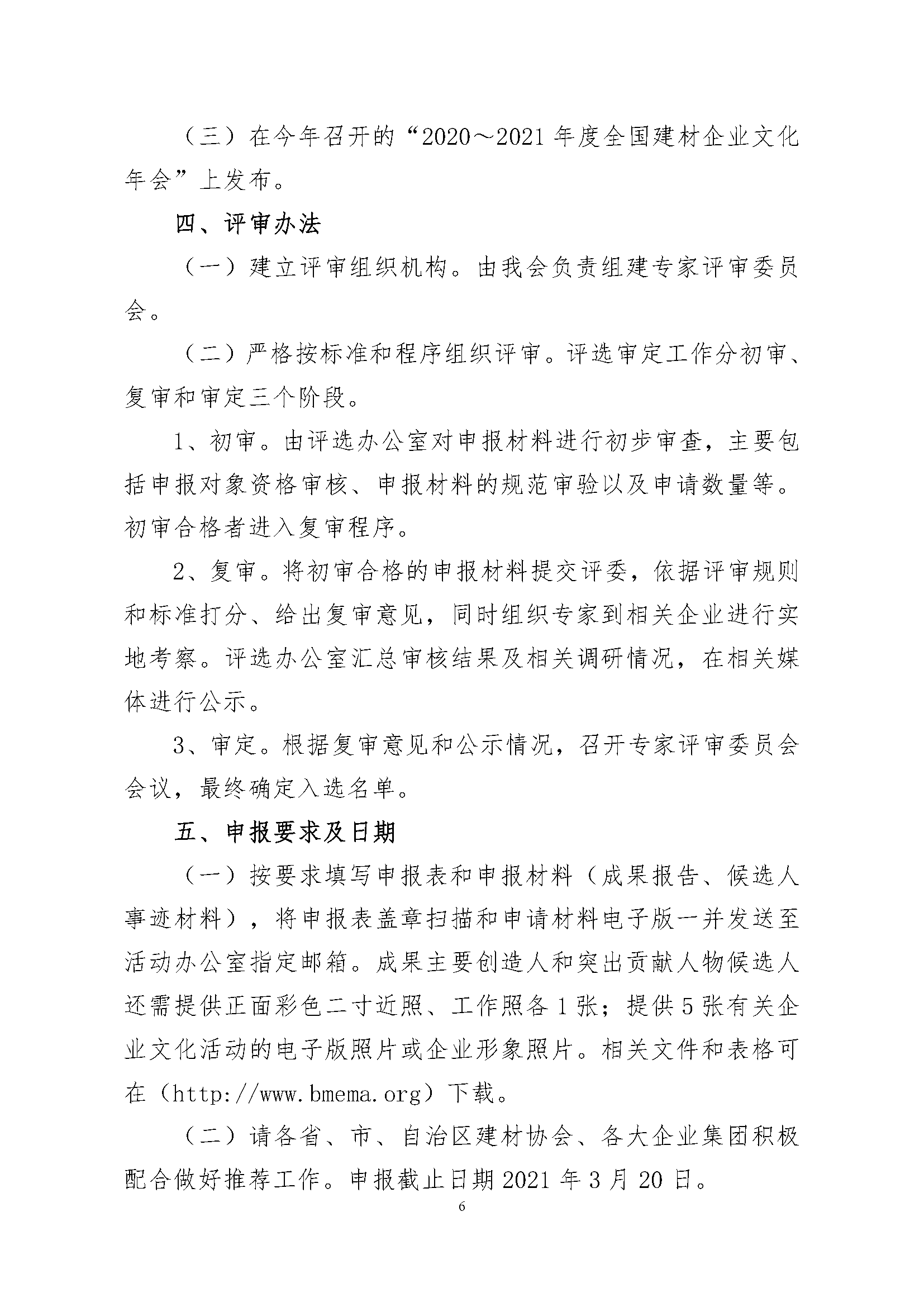 （三）在今年召开的“2020～2021年度全国建材企业文化年会”上发布。

四、评审办法

（一）建立评审组织机构。由我会负责组建专家评审委员会。

（二）严格按标准和程序组织评审。评选审定工作分初审、复审和审定三个阶段。

1、初审。由评选办公室对申报材料进行初步审查，主要包括申报对象资格审核、申报材料的规范审验以及申请数量等。初审合格者进入复审程序。

2、复审。将初审合格的申报材料提交评委，依据评审规则和标准打分、给出复审意见，同时组织专家到相关企业进行实地考察。评选办公室汇总审核结果及相关调研情况，在相关媒体进行公示。

3、审定。根据复审意见和公示情况，召开专家评审委员会会议，最终确定入选名单。

五、申报要求及日期

（一）按要求填写申报表和申报材料（成果报告、候选人事迹材料），将申报表盖章扫描和申请材料电子版一并发送至活动办公室指定邮箱。成果主要创造人和突出贡献人物候选人还需提供正面彩色二寸近照、工作照各1张；提供5张有关企业文化活动的电子版照片或企业形象照片。相关文件和表格可在（http://www.bmema.org）下载。

（二）请各省、市、自治区建材协会、各大企业集团积极配合做好推荐工作。申报截止日期2021年3月20日。

6